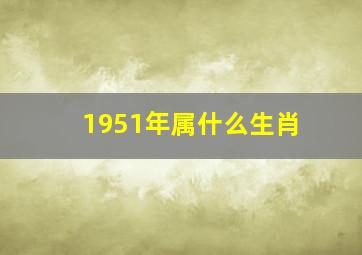 1951年属什么生肖